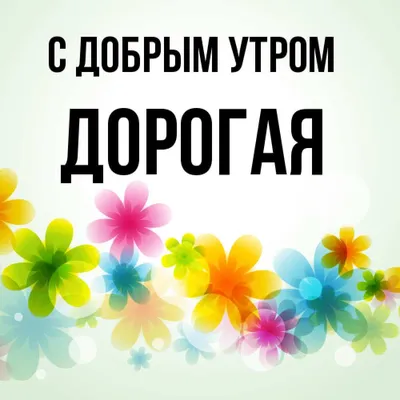 С ДОБРЫМ УТРОМ

ДОРОГАЯ